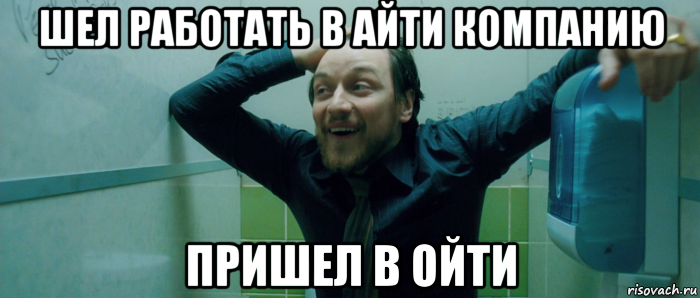 ШЕЛ РАБОТАТЬ В АЙТИ КОМПАНИЮ

ПРИШЕЛ В ОЙТИ

risovach.ru